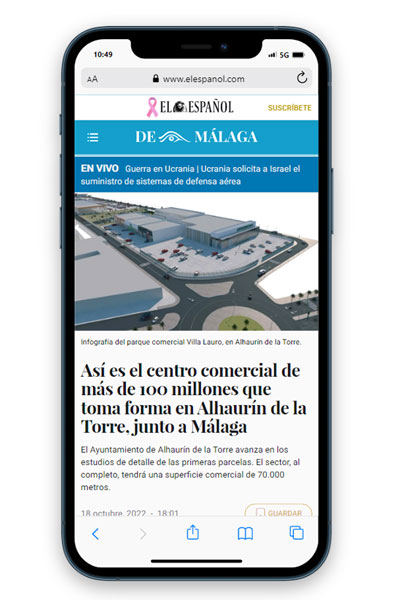 10:49

5G

AA www.elespanol.com

EL ESPAÑOL

SUSCRÍBETE

DE MÁLAGA

EN VIVO Guerra en Ucrania | Ucrania solicita a Israel el suministro de sistemas de defensa aérea

Infografía del parque comercial Villa Lauro, en Alhaurín de la Torre.

Así es el centro comercial de más de 100 millones que toma forma en Alhaurín de la Torre, junto a Málaga

El Ayuntamiento de Alhaurín de la Torre avanza en los estudios de detalle de las primeras parcelas. El sector, al completo, tendrá una superficie comercial de 70.000 metros.

18 octubre, 2022 - 18:01

GUARDAR